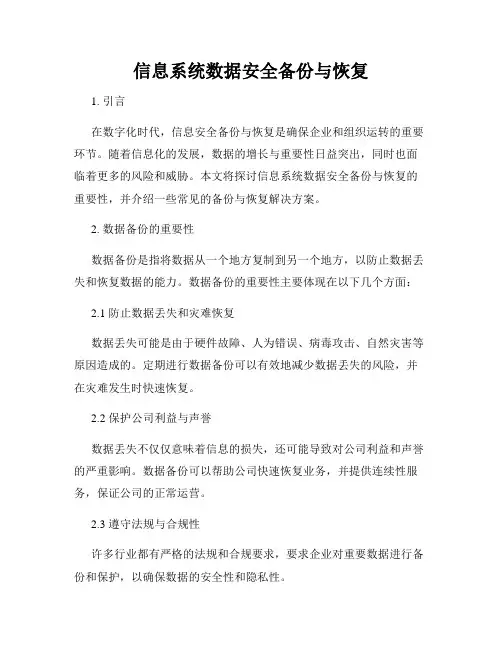 信息系统数据安全备份与恢复

1. 引言

在数字化时代，信息安全备份与恢复是确保企业和组织运转的重要环节。随着信息化的发展，数据的增长与重要性日益突出，同时也面临着更多的风险和威胁。本文将探讨信息系统数据安全备份与恢复的重要性，并介绍一些常见的备份与恢复解决方案。

2. 数据备份的重要性

数据备份是指将数据从一个地方复制到另一个地方，以防止数据丢失和恢复数据的能力。数据备份的重要性主要体现在以下几个方面：

2.1 防止数据丢失和灾难恢复

数据丢失可能是由于硬件故障、人为错误、病毒攻击、自然灾害等原因造成的。定期进行数据备份可以有效地减少数据丢失的风险，并在灾难发生时快速恢复。

2.2 保护公司利益与声誉

数据丢失不仅仅意味着信息的损失，还可能导致对公司利益和声誉的严重影响。数据备份可以帮助公司快速恢复业务，并提供连续性服务，保证公司的正常运营。

2.3 遵守法规与合规性

许多行业都有严格的法规和合规要求，要求企业对重要数据进行备份和保护，以确保数据的安全性和隐私性。